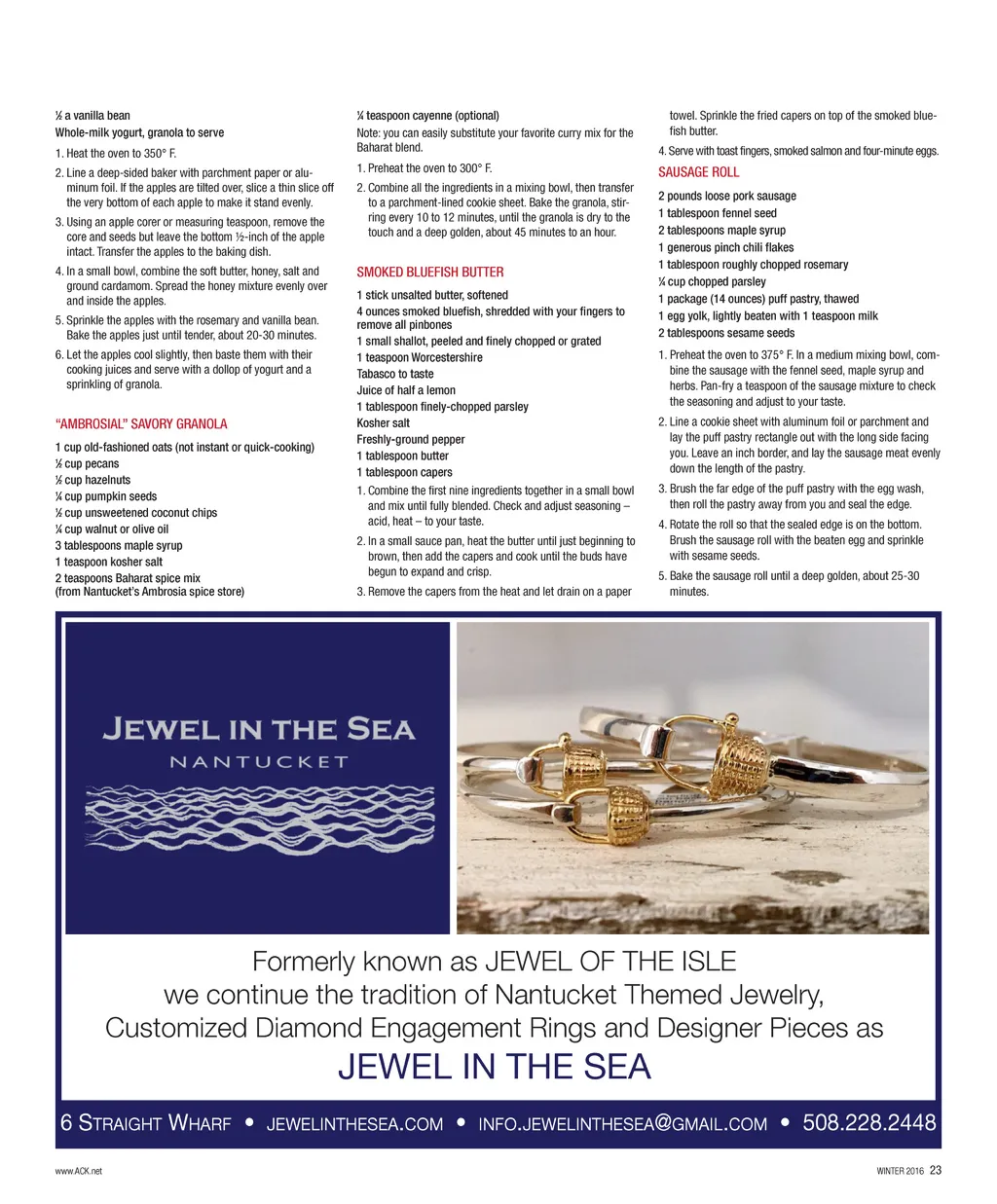 ½ a vanilla bean
Whole-milk yogurt, granola to serve

1. Heat the oven to 350° F.

2. Line a deep-sided baker with parchment paper or aluminum foil. If the apples are tilted over, slice a thin slice off the very bottom of each apple to make it stand evenly.

3. Using an apple corer or measuring teaspoon, remove the core and seeds but leave the bottom ½-inch of the apple intact. Transfer the apples to the baking dish.

4. In a small bowl, combine the soft butter, honey, salt and ground cardamom. Spread the honey mixture evenly over and inside the apples.

5. Sprinkle the apples with the rosemary and vanilla bean. Bake the apples just until tender, about 20-30 minutes.

6. Let the apples cool slightly, then baste them with their cooking juices and serve with a dollop of yogurt and a sprinkling of granola.

"AMBROSIAL" SAVORY GRANOLA

1 cup old-fashioned oats (not instant or quick-cooking)
½ cup pecans
½ cup hazelnuts
¼ cup pumpkin seeds
½ cup unsweetened coconut chips
¼ cup walnut or olive oil
3 tablespoons maple syrup
1 teaspoon kosher salt
2 teaspoons Baharat spice mix (from Nantucket's Ambrosia spice store)

¼ teaspoon cayenne (optional)
Note: you can easily substitute your favorite curry mix for the Baharat blend.

1. Preheat the oven to 300° F.

2. Combine all the ingredients in a mixing bowl, then transfer to a parchment-lined cookie sheet. Bake the granola, stirring every 10 to 12 minutes, until the granola is dry to the touch and a deep golden, about 45 minutes to an hour.

SMOKED BLUEFISH BUTTER

1 stick unsalted butter, softened
4 ounces smoked bluefish, shredded with your fingers to remove all pinbones
1 small shallot, peeled and finely chopped or grated
1 teaspoon Worcestershire
Tabasco to taste
Juice of half a lemon
1 tablespoon finely-chopped parsley
Kosher salt
Freshly-ground pepper
1 tablespoon butter
1 tablespoon capers

1. Combine the first nine ingredients together in a small bowl and mix until fully blended. Check and adjust seasoning – acid, heat – to your taste.

2. In a small sauce pan, heat the butter until just beginning to brown, then add the capers and cook until the buds have begun to expand and crisp.

3. Remove the capers from the heat and let drain on a paper towel. Sprinkle the fried capers on top of the smoked bluefish butter.

4. Serve with toast fingers, smoked salmon and four-minute eggs.

SAUSAGE ROLL

2 pounds loose pork sausage
1 tablespoon fennel seed
2 tablespoons maple syrup
1 generous pinch chili flakes
1 tablespoon roughly chopped rosemary
¼ cup chopped parsley
1 package (14 ounces) puff pastry, thawed
1 egg yolk, lightly beaten with 1 teaspoon milk
2 tablespoons sesame seeds

1. Preheat the oven to 375° F. In a medium mixing bowl, combine the sausage with the fennel seed, maple syrup and herbs. Pan-fry a teaspoon of the sausage mixture to check the seasoning and adjust to your taste.

2. Line a cookie sheet with aluminum foil or parchment and lay the puff pastry rectangle out with the long side facing you. Leave an inch border, and lay the sausage meat evenly down the length of the pastry.

3. Brush the far edge of the puff pastry with the egg wash, then roll the pastry away from you and seal the edge.

4. Rotate the roll so that the sealed edge is on the bottom. Brush the sausage roll with the beaten egg and sprinkle with sesame seeds.

5. Bake the sausage roll until a deep golden, about 25-30 minutes.

JEWEL IN THE SEA
NANTUCKET

Formerly known as JEWEL OF THE ISLE
we continue the tradition of Nantucket Themed Jewelry,
Customized Diamond Engagement Rings and Designer Pieces as
JEWEL IN THE SEA

6 STRAIGHT WHARF • JEWELINTHESEA.COM • INFO.JEWELINTHESEA@GMAIL.COM • 508.228.2448

www.ACK.net
WINTER 2016 23